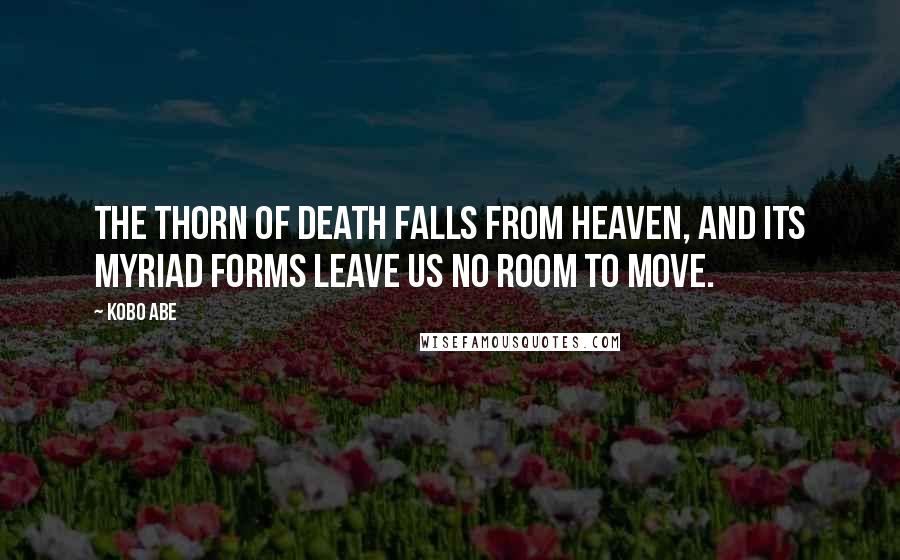 THE THORN OF DEATH FALLS FROM HEAVEN, AND ITS MYRIAD FORMS LEAVE US NO ROOM TO MOVE.

— KOBO ABE

WISEFAMOUSQUOTES.COM